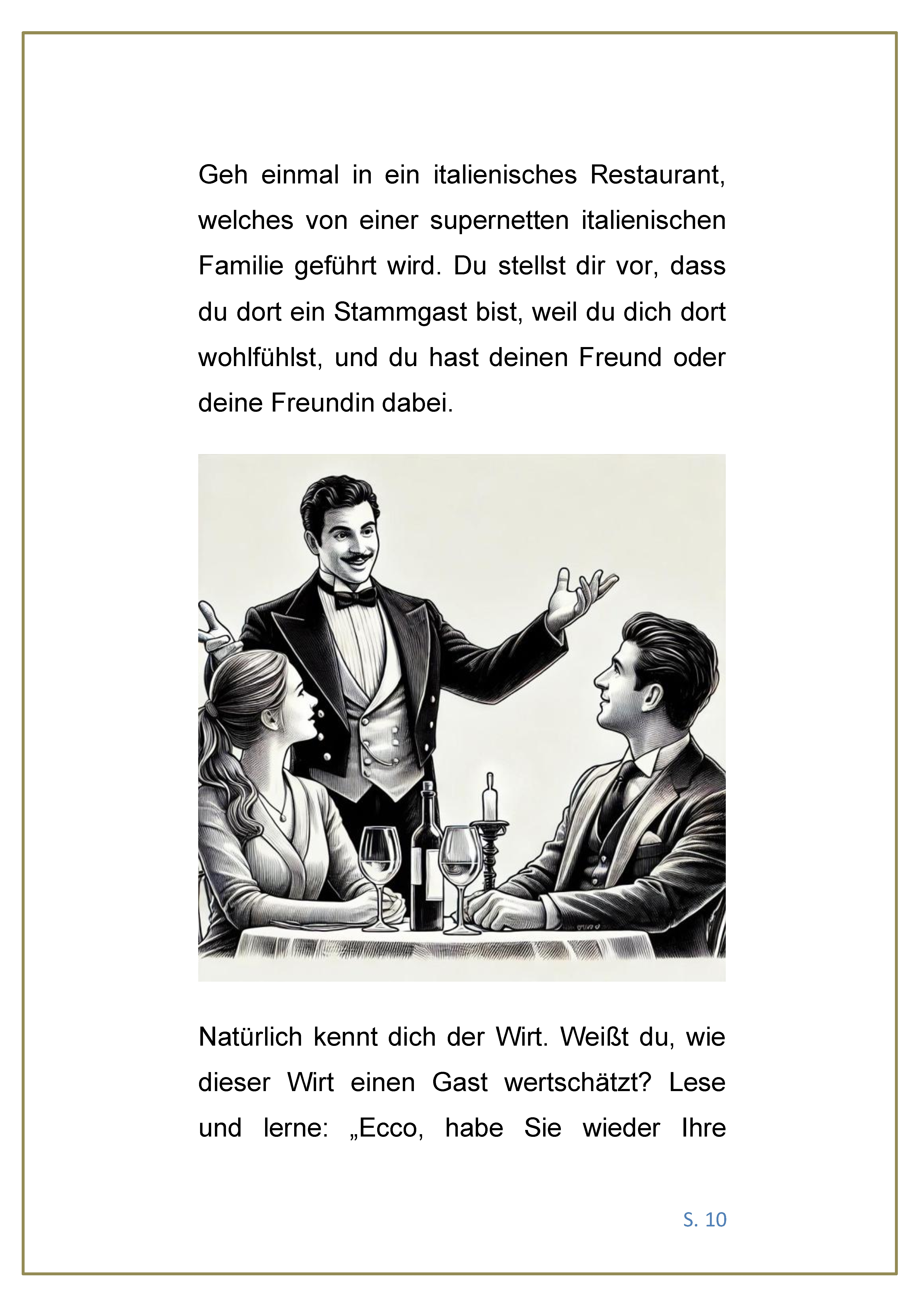 Geh einmal in ein italienisches Restaurant, welches von einer supernetten italienischen Familie geführt wird. Du stellst dir vor, dass du dort ein Stammgast bist, weil du dich dort wohlfühlst, und du hast deinen Freund oder deine Freundin dabei.

Natürlich kennt dich der Wirt. Weißt du, wie dieser Wirt einen Gast wertschätzt? Lese und lerne: „Ecco, habe Sie wieder Ihre

S. 10